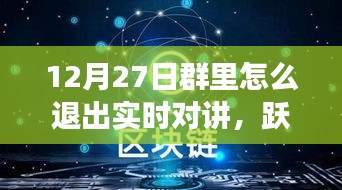 12月27日群里怎么退出实时对讲，跃

区块链